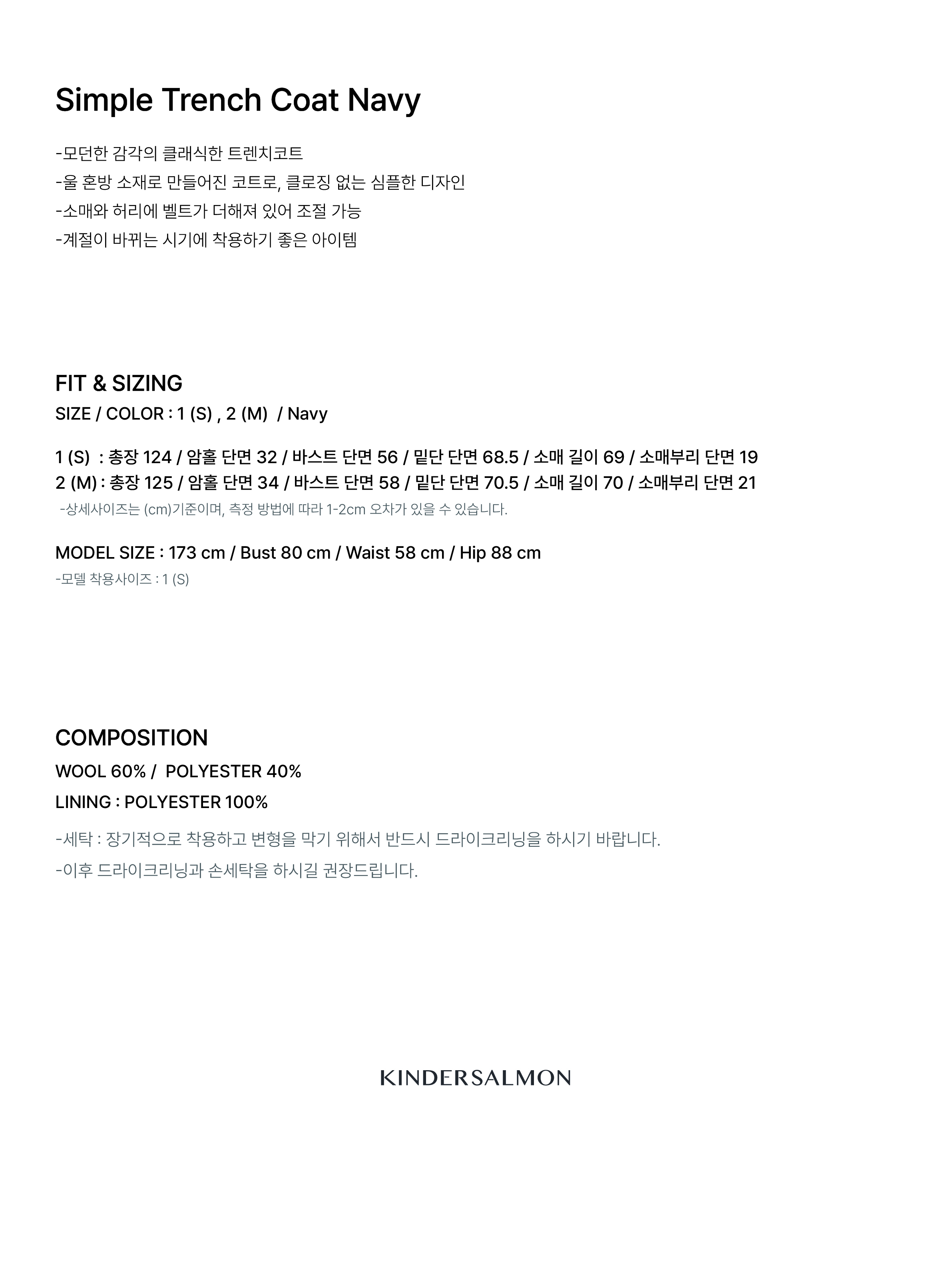 Simple Trench Coat Navy

-모던한 감각의 클래식한 트렌치코트
-울 혼방 소재로 만들어진 코트로, 클로징 없는 심플한 디자인
-소매와 허리에 벨트가 더해져 있어 조절 가능
-계절이 바뀌는 시기에 착용하기 좋은 아이템

FIT & SIZING
SIZE / COLOR : 1 (S) , 2 (M) / Navy

1 (S) : 총장 124 / 암홀 단면 32 / 바스트 단면 56 / 밑단 단면 68.5 / 소매 길이 69 / 소매부리 단면 19
2 (M) : 총장 125 / 암홀 단면 34 / 바스트 단면 58 / 밑단 단면 70.5 / 소매 길이 70 / 소매부리 단면 21
-상세사이즈는 (cm)기준이며, 측정 방법에 따라 1-2cm 오차가 있을 수 있습니다.

MODEL SIZE : 173 cm / Bust 80 cm / Waist 58 cm / Hip 88 cm
-모델 착용사이즈 : 1 (S)

COMPOSITION
WOOL 60% / POLYESTER 40%
LINING : POLYESTER 100%
-세탁 : 장기적으로 착용하고 변형을 막기 위해서 반드시 드라이크리닝을 하시기 바랍니다.
-이후 드라이크리닝과 손세탁을 하시길 권장드립니다.

KINDERSALMON